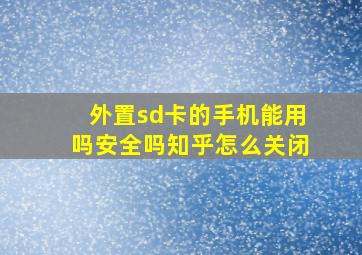 外置sd卡的手机能用吗安全吗知乎怎么关闭